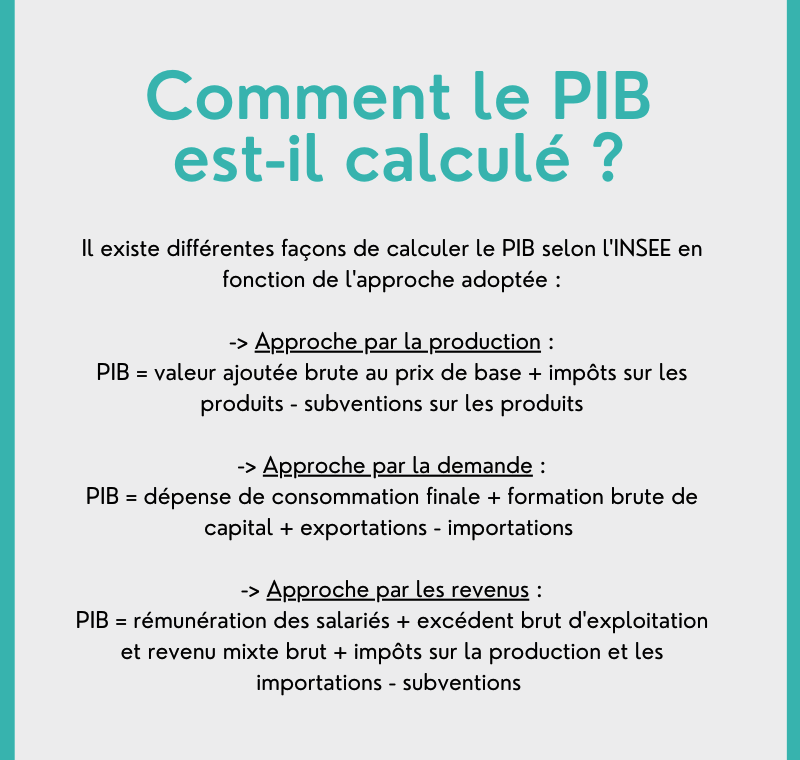 Comment le PIB est-il calculé ?

Il existe différentes façons de calculer le PIB selon l'INSEE en fonction de l'approche adoptée :

-> Approche par la production :
PIB = valeur ajoutée brute au prix de base + impôts sur les produits - subventions sur les produits

-> Approche par la demande :
PIB = dépense de consommation finale + formation brute de capital + exportations - importations

-> Approche par les revenus :
PIB = rémunération des salariés + excédent brut d'exploitation et revenu mixte brut + impôts sur la production et les importations - subventions